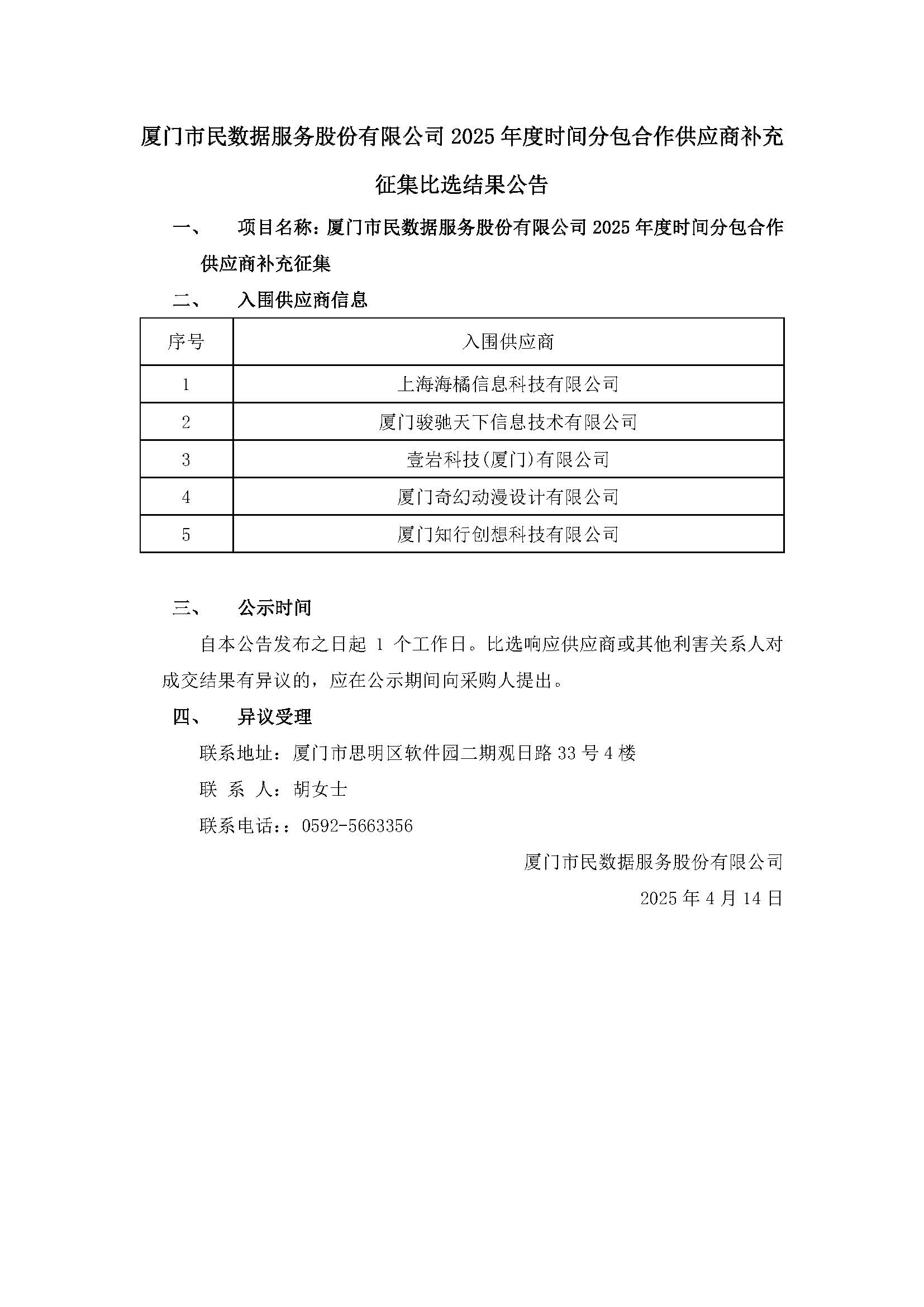 厦门市民数据服务股份有限公司 2025 年度时间分包合作供应商补充征集比选结果公告

一、　项目名称：厦门市民数据服务股份有限公司 2025 年度时间分包合作供应商补充征集

二、　入围供应商信息

| 序号 | 入围供应商 |
|---|---|
| 1 | 上海海橘信息科技有限公司 |
| 2 | 厦门骏驰天下信息技术有限公司 |
| 3 | 壹岩科技(厦门)有限公司 |
| 4 | 厦门奇幻动漫设计有限公司 |
| 5 | 厦门知行创想科技有限公司 |

三、　公示时间

自本公告发布之日起 1 个工作日。比选响应供应商或其他利害关系人对成交结果有异议的，应在公示期间向采购人提出。

四、　异议受理

联系地址：厦门市思明区软件园二期观日路 33 号 4 楼

联 系 人：胡女士

联系电话：：0592-5663356

厦门市民数据服务股份有限公司

2025 年 4 月 14 日